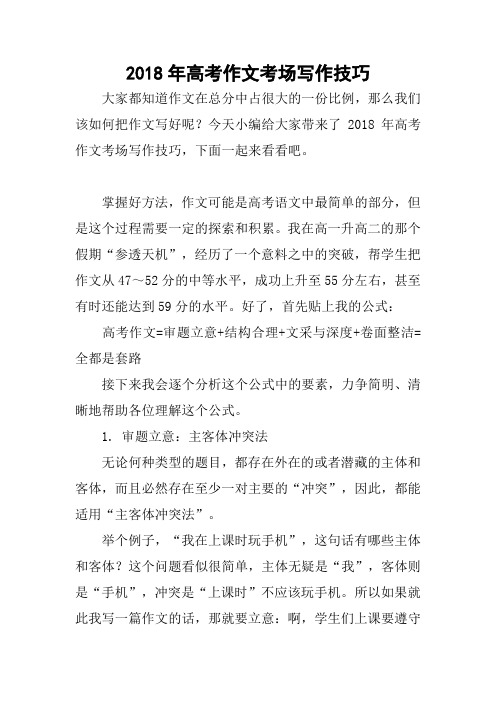 2018 年高考作文考场写作技巧

大家都知道作文在总分中占很大的一份比例，那么我们该如何把作文写好呢？今天小编给大家带来了 2018 年高考作文考场写作技巧，下面一起来看看吧。

掌握好方法，作文可能是高考语文中最简单的部分，但是这个过程需要一定的探索和积累。我在高一升高二的那个假期“参透天机”，经历了一个意料之中的突破，帮学生把作文从 47～52 分的中等水平，成功上升至 55 分左右，甚至有时还能达到 59 分的水平。好了，首先贴上我的公式：

高考作文=审题立意+结构合理+文采与深度+卷面整洁=全都是套路

接下来我会逐个分析这个公式中的要素，力争简明、清晰地帮助各位理解这个公式。

1. 审题立意：主客体冲突法

无论何种类型的题目，都存在外在的或者潜藏的主体和客体，而且必然存在至少一对主要的“冲突”，因此，都能适用“主客体冲突法”。

举个例子，“我在上课时玩手机”，这句话有哪些主体和客体？这个问题看似很简单，主体无疑是“我”，客体则是“手机”，冲突是“上课时”不应该玩手机。所以如果就此我写一篇作文的话，那就要立意：啊，学生们上课要遵守